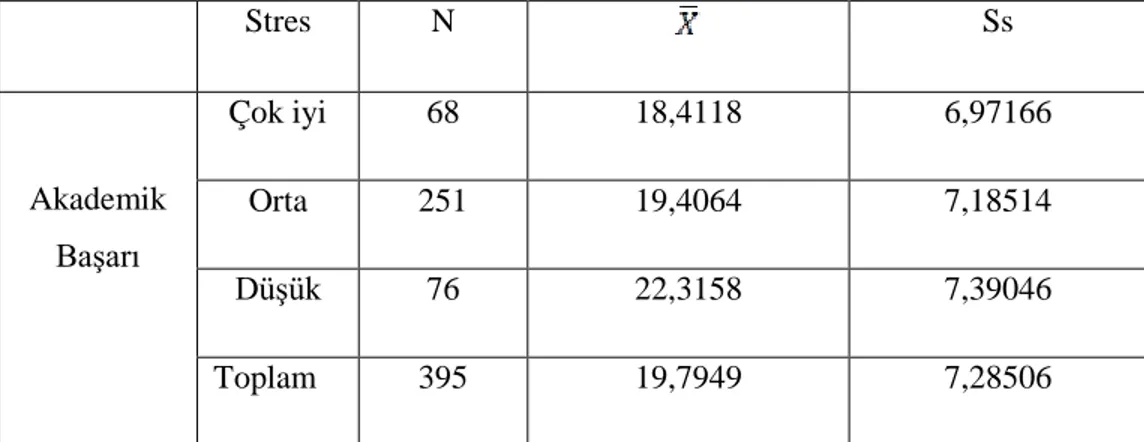 |  | Stres | N | $\bar{X}$ | Ss |
|---|---|---|---|---|
| Akademik Başarı | Çok iyi | 68 | 18,4118 | 6,97166 |
|  | Orta | 251 | 19,4064 | 7,18514 |
|  | Düşük | 76 | 22,3158 | 7,39046 |
|  | Toplam | 395 | 19,7949 | 7,28506 |